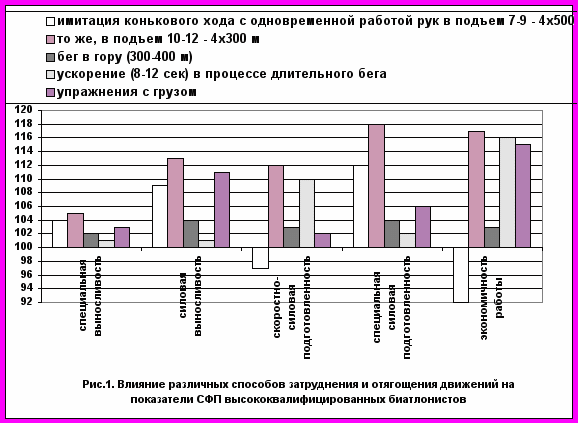 имитация конькового хода с одновременной работой рук в подъем 7-9 - 4х500
то же, в подъем 10-12 - 4х300 м
бег в гору (300-400 м)
ускорение (8-12 сек) в процессе длительного бега
упражнения с грузом

120
118
116
114
112
110
108
106
104
102
100
98
96
94
92

специальная выносливость
силовая выносливость
скоростно-силовая подготовленность
специальная силовая подготовленность
экономичность работы

Рис.1. Влияние различных способов затруднения и отягощения движений на показатели СФП высококвалифицированных биатлонистов